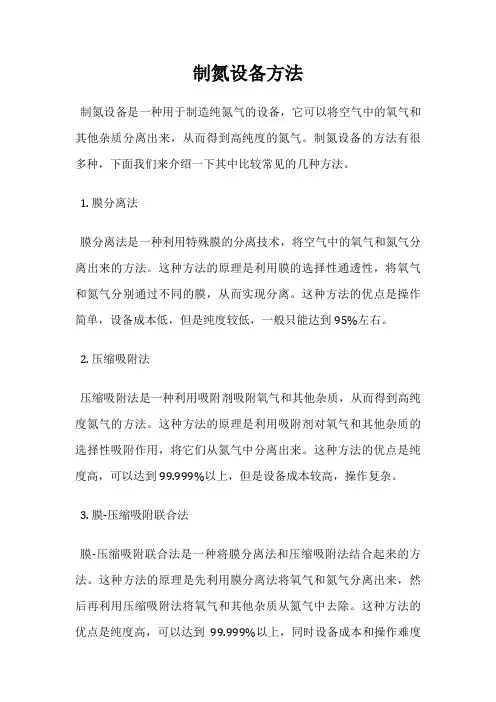 制氮设备方法

制氮设备是一种用于制造纯氮气的设备，它可以将空气中的氧气和其他杂质分离出来，从而得到高纯度的氮气。制氮设备的方法有很多种，下面我们来介绍一下其中比较常见的几种方法。

1. 膜分离法

膜分离法是一种利用特殊膜的分离技术，将空气中的氧气和氮气分离出来的方法。这种方法的原理是利用膜的选择性通透性，将氧气和氮气分别通过不同的膜，从而实现分离。这种方法的优点是操作简单，设备成本低，但是纯度较低，一般只能达到95%左右。

2. 压缩吸附法

压缩吸附法是一种利用吸附剂吸附氧气和其他杂质，从而得到高纯度氮气的方法。这种方法的原理是利用吸附剂对氧气和其他杂质的选择性吸附作用，将它们从氮气中分离出来。这种方法的优点是纯度高，可以达到99.999%以上，但是设备成本较高，操作复杂。

3. 膜-压缩吸附联合法

膜-压缩吸附联合法是一种将膜分离法和压缩吸附法结合起来的方法。这种方法的原理是先利用膜分离法将氧气和氮气分离出来，然后再利用压缩吸附法将氧气和其他杂质从氮气中去除。这种方法的优点是纯度高，可以达到 99.999%以上，同时设备成本和操作难度